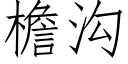 檐沟